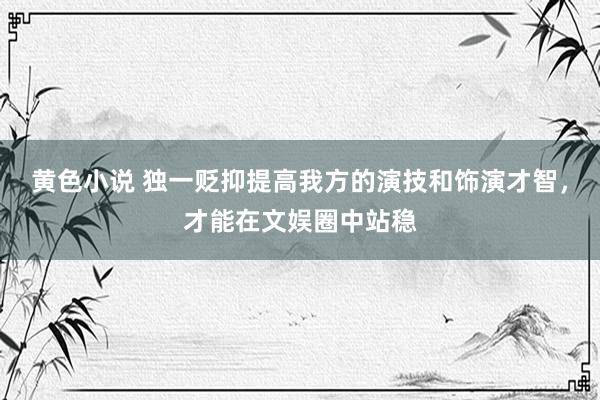 黄色小说 独一贬抑提高我方的演技和饰演才智，才能在文娱圈中站稳